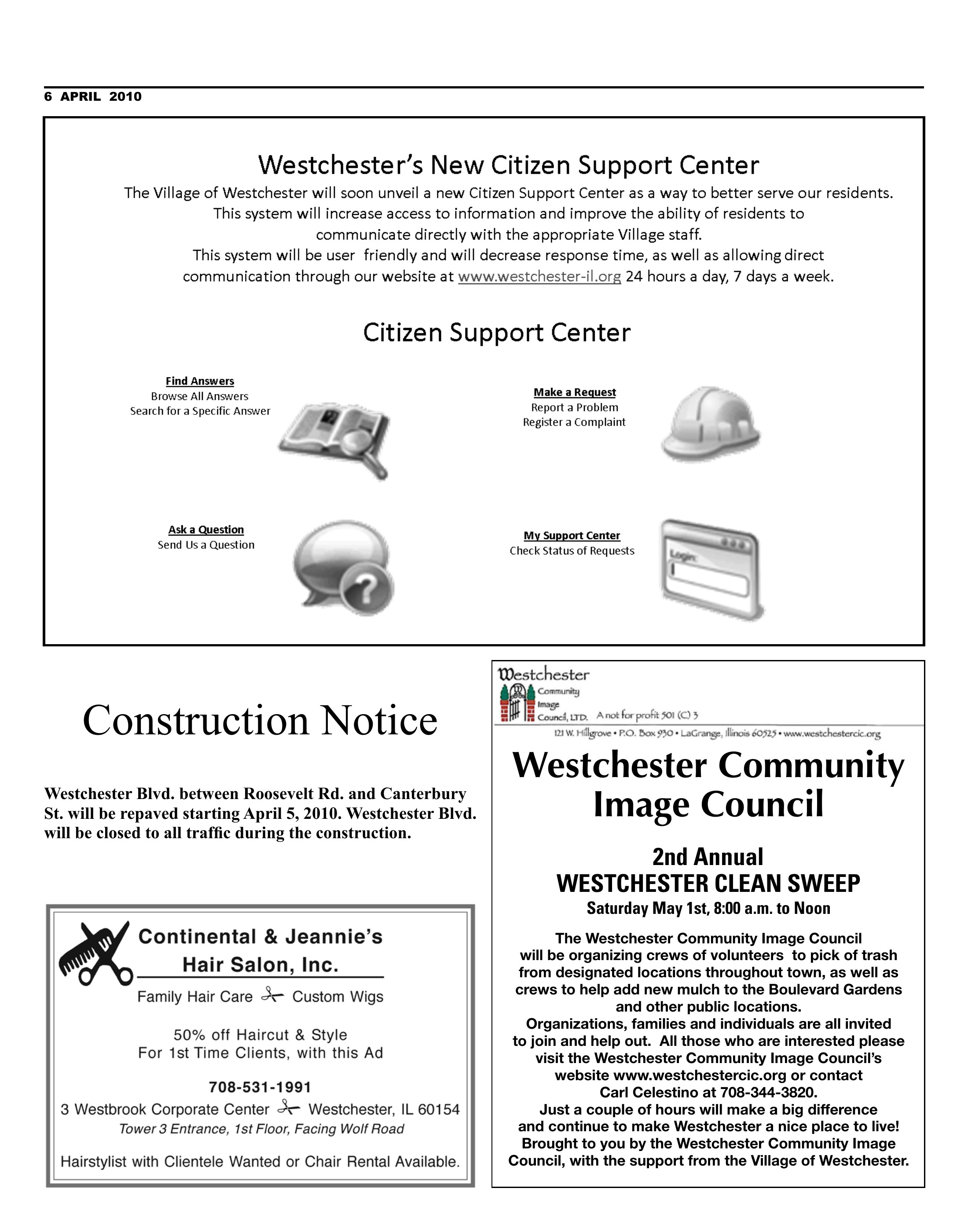 6 APRIL 2010

Westchester's New Citizen Support Center

The Village of Westchester will soon unveil a new Citizen Support Center as a way to better serve our residents. This system will increase access to information and improve the ability of residents to communicate directly with the appropriate Village staff.
This system will be user friendly and will decrease response time, as well as allowing direct communication through our website at www.westchester-il.org 24 hours a day, 7 days a week.

Citizen Support Center

Find Answers
Browse All Answers
Search for a Specific Answer

Make a Request
Report a Problem
Register a Complaint

Ask a Question
Send Us a Question

My Support Center
Check Status of Requests

Login:

Construction Notice

Westchester Blvd. between Roosevelt Rd. and Canterbury St. will be repaved starting April 5, 2010. Westchester Blvd. will be closed to all traffic during the construction.

Continental & Jeannie's Hair Salon, Inc.

Family Hair Care Custom Wigs

50% off Haircut & Style
For 1st Time Clients, with this Ad

708-531-1991
3 Westbrook Corporate Center Westchester, IL 60154
Tower 3 Entrance, 1st Floor, Facing Wolf Road

Hairstylist with Clientele Wanted or Chair Rental Available.

Westchester Community Image Council, LTD. A not for profit 501 (C) 3
121 W. Hillgrove • P.O. Box 930 • LaGrange, Illinois 60525 • www.westchestercic.org

Westchester Community Image Council

2nd Annual
WESTCHESTER CLEAN SWEEP
Saturday May 1st, 8:00 a.m. to Noon

The Westchester Community Image Council will be organizing crews of volunteers to pick of trash from designated locations throughout town, as well as crews to help add new mulch to the Boulevard Gardens and other public locations.
Organizations, families and individuals are all invited to join and help out. All those who are interested please visit the Westchester Community Image Council's website www.westchestercic.org or contact Carl Celestino at 708-344-3820.
Just a couple of hours will make a big difference and continue to make Westchester a nice place to live!
Brought to you by the Westchester Community Image Council, with the support from the Village of Westchester.